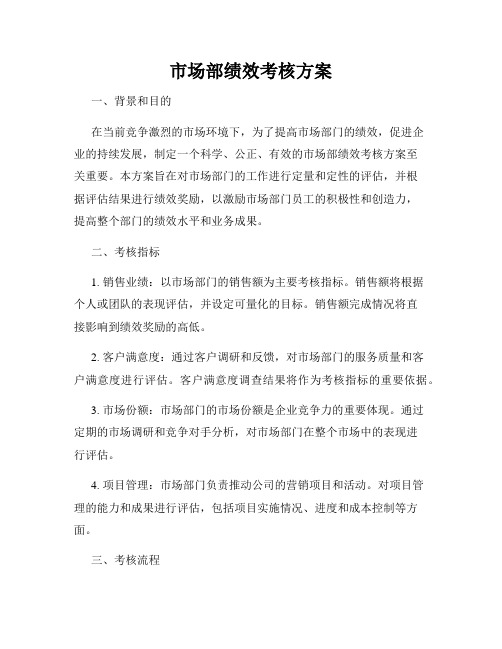 市场部绩效考核方案

一、背景和目的

在当前竞争激烈的市场环境下，为了提高市场部门的绩效，促进企业的持续发展，制定一个科学、公正、有效的市场部绩效考核方案至关重要。本方案旨在对市场部门的工作进行定量和定性的评估，并根据评估结果进行绩效奖励，以激励市场部门员工的积极性和创造力，提高整个部门的绩效水平和业务成果。

二、考核指标

1. 销售业绩：以市场部门的销售额为主要考核指标。销售额将根据个人或团队的表现评估，并设定可量化的目标。销售额完成情况将直接影响到绩效奖励的高低。

2. 客户满意度：通过客户调研和反馈，对市场部门的服务质量和客户满意度进行评估。客户满意度调查结果将作为考核指标的重要依据。

3. 市场份额：市场部门的市场份额是企业竞争力的重要体现。通过定期的市场调研和竞争对手分析，对市场部门在整个市场中的表现进行评估。

4. 项目管理：市场部门负责推动公司的营销项目和活动。对项目管理的能力和成果进行评估，包括项目实施情况、进度和成本控制等方面。

三、考核流程